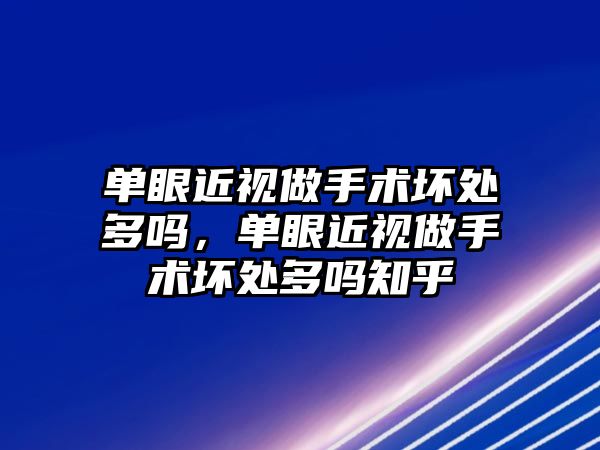 单眼近视做手术坏处多吗，单眼近视做手术坏处多吗知乎